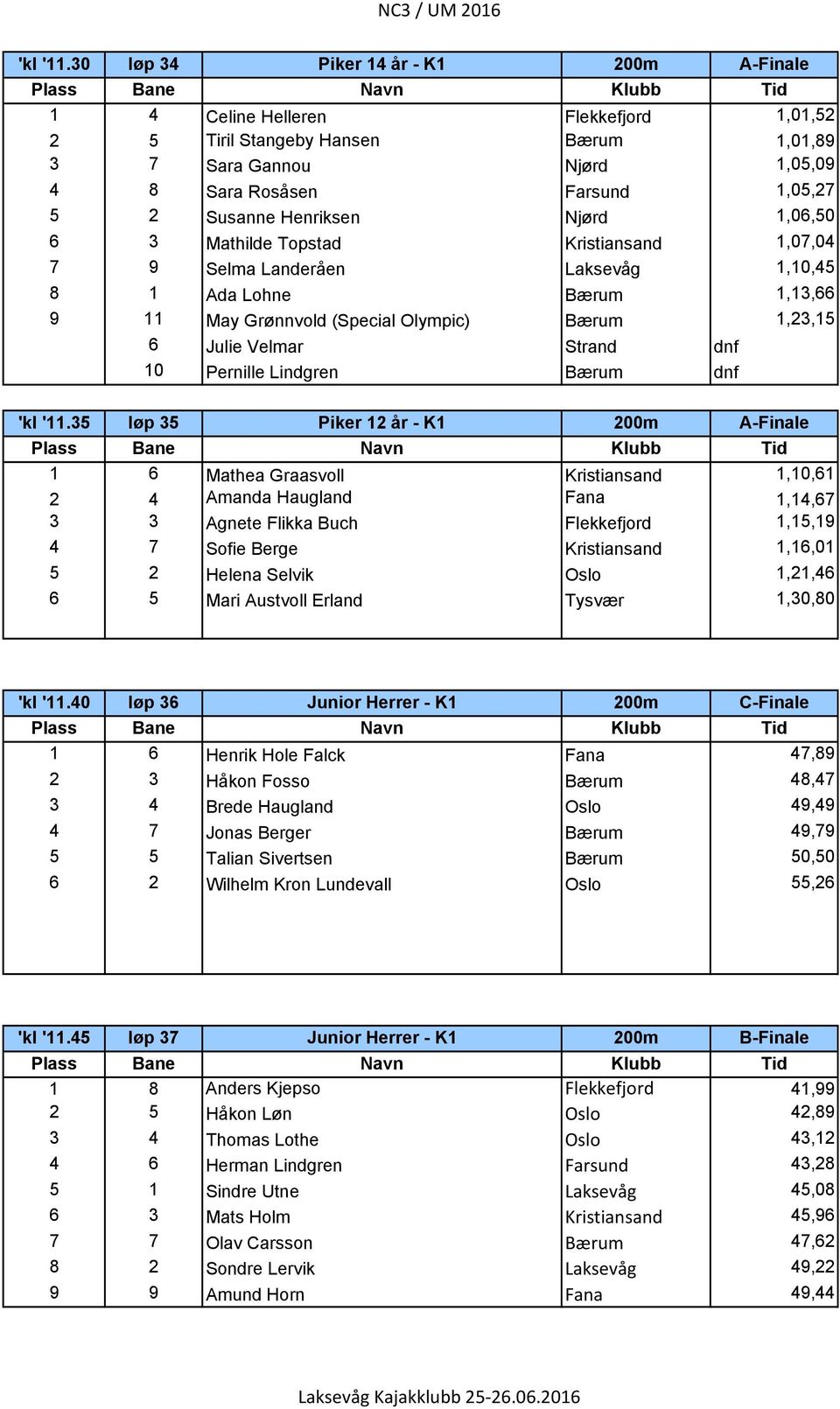 NC3 / UM 2016

| 'kl '11.30 | løp 34 | Piker 14 år - K1 | 200m | A-Finale |
|---|---|---|---|---|
| Plass | Bane | Navn | Klubb | Tid |
| 1 | 4 | Celine Helleren | Flekkefjord | 1,01,52 |
| 2 | 5 | Tiril Stangeby Hansen | Bærum | 1,01,89 |
| 3 | 7 | Sara Gannou | Njørd | 1,05,09 |
| 4 | 8 | Sara Rosåsen | Farsund | 1,05,27 |
| 5 | 2 | Susanne Henriksen | Njørd | 1,06,50 |
| 6 | 3 | Mathilde Topstad | Kristiansand | 1,07,04 |
| 7 | 9 | Selma Landeråen | Laksevåg | 1,10,45 |
| 8 | 1 | Ada Lohne | Bærum | 1,13,66 |
| 9 | 11 | May Grønnvold (Special Olympic) | Bærum | 1,23,15 |
|  | 6 | Julie Velmar | Strand | dnf |
|  | 10 | Pernille Lindgren | Bærum | dnf |

| 'kl '11.35 | løp 35 | Piker 12 år - K1 | 200m | A-Finale |
|---|---|---|---|---|
| Plass | Bane | Navn | Klubb | Tid |
| 1 | 6 | Mathea Graasvoll | Kristiansand | 1,10,61 |
| 2 | 4 | Amanda Haugland | Fana | 1,14,67 |
| 3 | 3 | Agnete Flikka Buch | Flekkefjord | 1,15,19 |
| 4 | 7 | Sofie Berge | Kristiansand | 1,16,01 |
| 5 | 2 | Helena Selvik | Oslo | 1,21,46 |
| 6 | 5 | Mari Austvoll Erland | Tysvær | 1,30,80 |

| 'kl '11.40 | løp 36 | Junior Herrer - K1 | 200m | C-Finale |
|---|---|---|---|---|
| Plass | Bane | Navn | Klubb | Tid |
| 1 | 6 | Henrik Hole Falck | Fana | 47,89 |
| 2 | 3 | Håkon Fosso | Bærum | 48,47 |
| 3 | 4 | Brede Haugland | Oslo | 49,49 |
| 4 | 7 | Jonas Berger | Bærum | 49,79 |
| 5 | 5 | Talian Sivertsen | Bærum | 50,50 |
| 6 | 2 | Wilhelm Kron Lundevall | Oslo | 55,26 |

| 'kl '11.45 | løp 37 | Junior Herrer - K1 | 200m | B-Finale |
|---|---|---|---|---|
| Plass | Bane | Navn | Klubb | Tid |
| 1 | 8 | Anders Kjepso | Flekkefjord | 41,99 |
| 2 | 5 | Håkon Løn | Oslo | 42,89 |
| 3 | 4 | Thomas Lothe | Oslo | 43,12 |
| 4 | 6 | Herman Lindgren | Farsund | 43,28 |
| 5 | 1 | Sindre Utne | Laksevåg | 45,08 |
| 6 | 3 | Mats Holm | Kristiansand | 45,96 |
| 7 | 7 | Olav Carsson | Bærum | 47,62 |
| 8 | 2 | Sondre Lervik | Laksevåg | 49,22 |
| 9 | 9 | Amund Horn | Fana | 49,44 |

Laksevåg Kajakklubb 25-26.06.2016